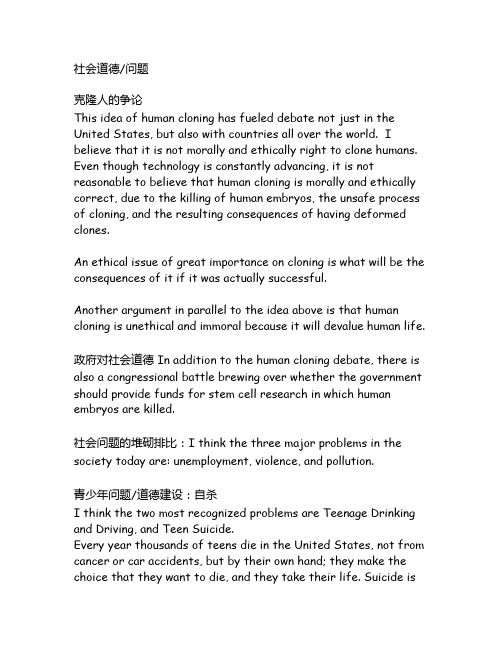 社会道德/问题

克隆人的争论
This idea of human cloning has fueled debate not just in the United States, but also with countries all over the world. I believe that it is not morally and ethically right to clone humans. Even though technology is constantly advancing, it is not reasonable to believe that human cloning is morally and ethically correct, due to the killing of human embryos, the unsafe process of cloning, and the resulting consequences of having deformed clones.

An ethical issue of great importance on cloning is what will be the consequences of it if it was actually successful.

Another argument in parallel to the idea above is that human cloning is unethical and immoral because it will devalue human life.

政府对社会道德 In addition to the human cloning debate, there is also a congressional battle brewing over whether the government should provide funds for stem cell research in which human embryos are killed.

社会问题的堆砌排比：I think the three major problems in the society today are: unemployment, violence, and pollution.

青少年问题/道德建设：自杀
I think the two most recognized problems are Teenage Drinking and Driving, and Teen Suicide.
Every year thousands of teens die in the United States, not from cancer or car accidents, but by their own hand; they make the choice that they want to die, and they take their life. Suicide is